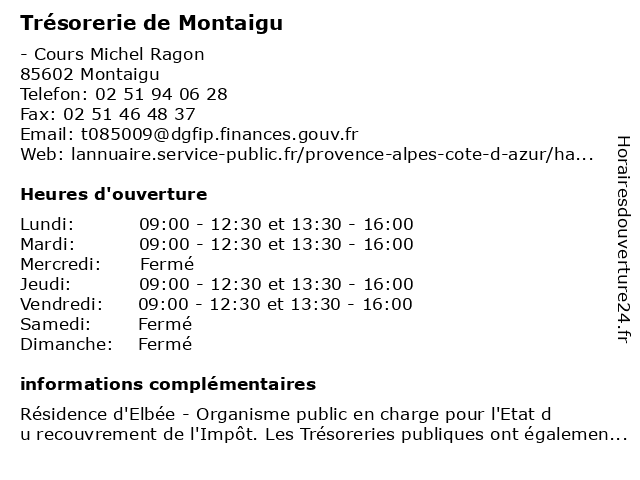 Trésorerie de Montaigu

- Cours Michel Ragon
85602 Montaigu
Telefon: 02 51 94 06 28
Fax: 02 51 46 48 37
Email: t085009@dgfip.finances.gouv.fr
Web: lannuaire.service-public.fr/provence-alpes-cote-d-azur/ha...

Heures d'ouverture

| | |
|---|---|
| Lundi: | 09:00 - 12:30 et 13:30 - 16:00 |
| Mardi: | 09:00 - 12:30 et 13:30 - 16:00 |
| Mercredi: | Fermé |
| Jeudi: | 09:00 - 12:30 et 13:30 - 16:00 |
| Vendredi: | 09:00 - 12:30 et 13:30 - 16:00 |
| Samedi: | Fermé |
| Dimanche: | Fermé |

informations complémentaires

Résidence d'Elbée - Organisme public en charge pour l'Etat d u recouvrement de l'Impôt. Les Trésoreries publiques ont égalemen...

Horairesdouverture24.fr